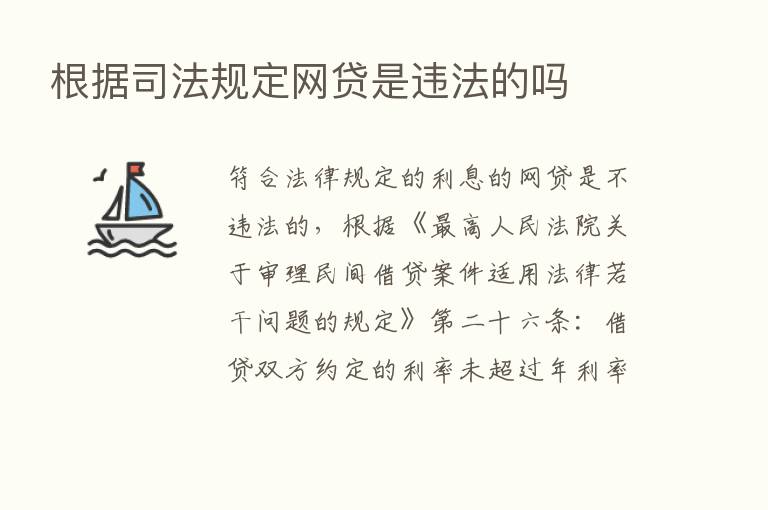 根据司法规定网贷是违法的吗

符合法律规定的利息的网贷是不违法的，根据《最高人民法院关于审理民间借贷案件适用法律若干问题的规定》第二十六条：借贷双方约定的利率未超过年利率